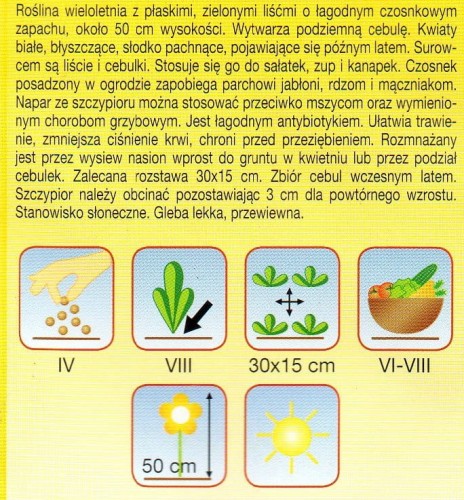 Roślina wieloletnia z płaskimi, zielonymi liśćmi o łagodnym czosnkowym zapachu, około 50 cm wysokości. Wytwarza podziemną cebulę. Kwiaty białe, błyszczące, słodko pachnące, pojawiające się późnym latem. Surowcem są liście i cebulki. Stosuje się go do sałatek, zup i kanapek. Czosnek posadzony w ogrodzie zapobiega parchowi jabłoni, rdzom i mączniakom. Napar ze szczypioru można stosować przeciwko mszycom oraz wymienionym chorobom grzybowym. Jest łagodnym antybiotykiem. Ułatwia trawienie, zmniejsza ciśnienie krwi, chroni przed przeziębieniem. Rozmnażany jest przez wysiew nasion wprost do gruntu w kwietniu lub przez podział cebulek. Zalecana rozstawa 30x15 cm. Zbiór cebul wczesnym latem. Szczypior należy obcinać pozostawiając 3 cm dla powtórnego wzrostu. Stanowisko słoneczne. Gleba lekka, przewiewna.

IV

VIII

30x15 cm

VI-VIII

50 cm